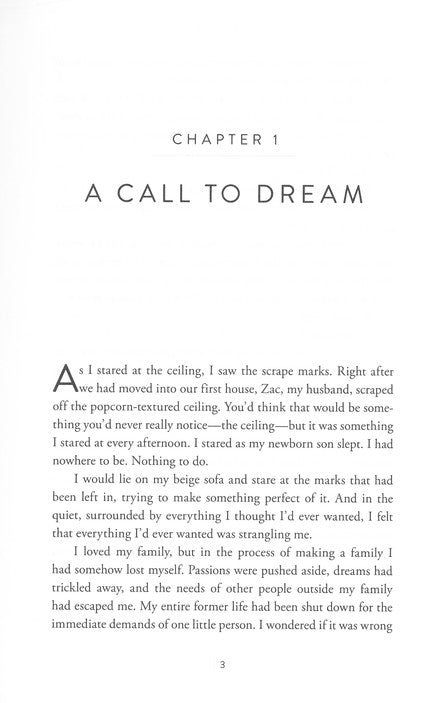 CHAPTER 1

A CALL TO DREAM

As I stared at the ceiling, I saw the scrape marks. Right after we had moved into our first house, Zac, my husband, scraped off the popcorn-textured ceiling. You'd think that would be something you'd never really notice—the ceiling—but it was something I stared at every afternoon. I stared as my newborn son slept. I had nowhere to be. Nothing to do.

I would lie on my beige sofa and stare at the marks that had been left in, trying to make something perfect of it. And in the quiet, surrounded by everything I thought I'd ever wanted, I felt that everything I'd ever wanted was strangling me.

I loved my family, but in the process of making a family I had somehow lost myself. Passions were pushed aside, dreams had trickled away, and the needs of other people outside my family had escaped me. My entire former life had been shut down for the immediate demands of one little person. I wondered if it was wrong

3